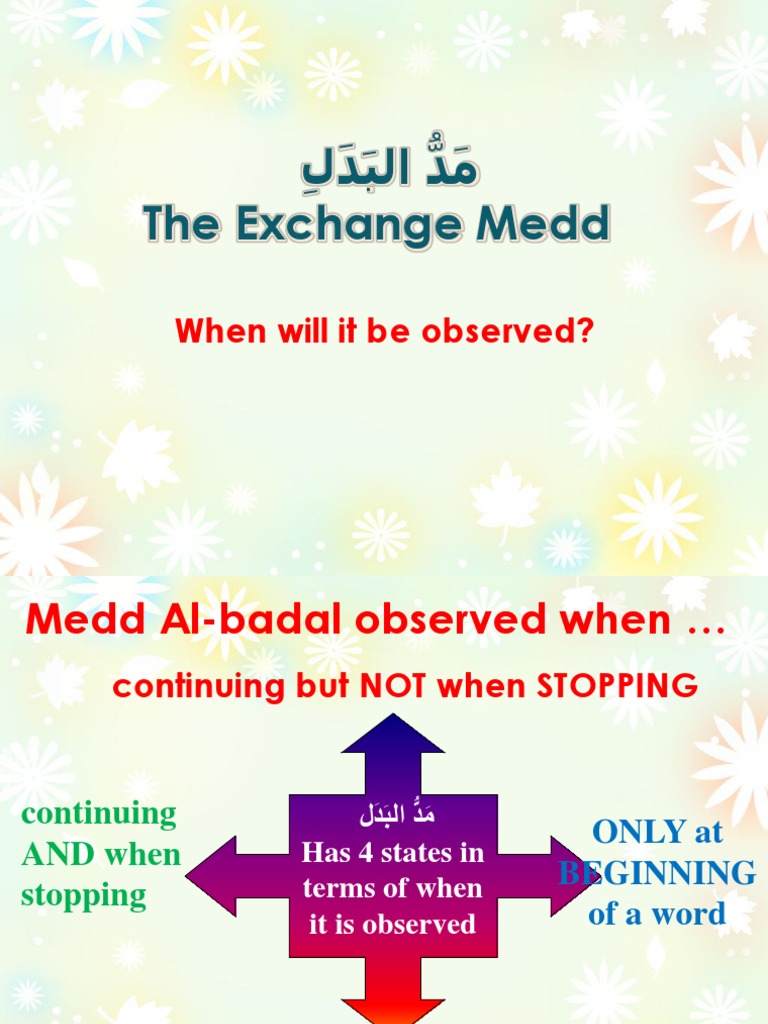 مَدُّ البَدَلِ
The Exchange Medd

When will it be observed?

Medd Al-badal observed when …

continuing but NOT when STOPPING

continuing AND when stopping

مَدُّ البَدَل
Has 4 states in terms of when it is observed

ONLY at BEGINNING of a word